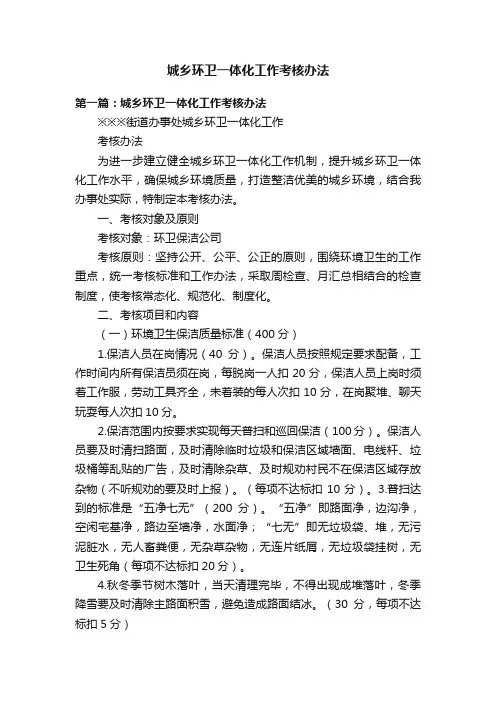 城乡环卫一体化工作考核办法

第一篇：城乡环卫一体化工作考核办法

※※※街道办事处城乡环卫一体化工作

考核办法

为进一步建立健全城乡环卫一体化工作机制，提升城乡环卫一体化工作水平，确保城乡环境质量，打造整洁优美的城乡环境，结合我办事处实际，特制定本考核办法。

一、考核对象及原则

考核对象：环卫保洁公司

考核原则：坚持公开、公平、公正的原则，围绕环境卫生的工作重点，统一考核标准和工作办法，采取周检查、月汇总相结合的检查制度，使考核常态化、规范化、制度化。

二、考核项目和内容

（一）环境卫生保洁质量标准（400分）

1.保洁人员在岗情况（40 分）。保洁人员按照规定要求配备，工作时间内所有保洁员须在岗，每脱岗一人扣 20 分，保洁人员上岗时须着工作服，劳动工具齐全，未着装的每人次扣 10 分，在岗聚堆、聊天玩耍每人次扣 10 分。

2.保洁范围内按要求实现每天普扫和巡回保洁（100分）。保洁人员要及时清扫路面，及时清除临时垃圾和保洁区域墙面、电线杆、垃圾桶等乱贴的广告，及时清除杂草、及时规劝村民不在保洁区域存放杂物（不听规劝的要及时上报）。（每项不达标扣 10 分）。3.普扫达到的标准是“五净七无”（200 分）。“五净”即路面净，边沟净，空闲宅基净，路边至墙净，水面净；“七无”即无垃圾袋、堆，无污泥脏水，无人畜粪便，无杂草杂物，无连片纸屑，无垃圾袋挂树，无卫生死角（每项不达标扣 20 分）。

4.秋冬季节树木落叶，当天清理完毕，不得出现成堆落叶，冬季降雪要及时清除主路面积雪，避免造成路面结冰。（30 分，每项不达标扣 5 分）